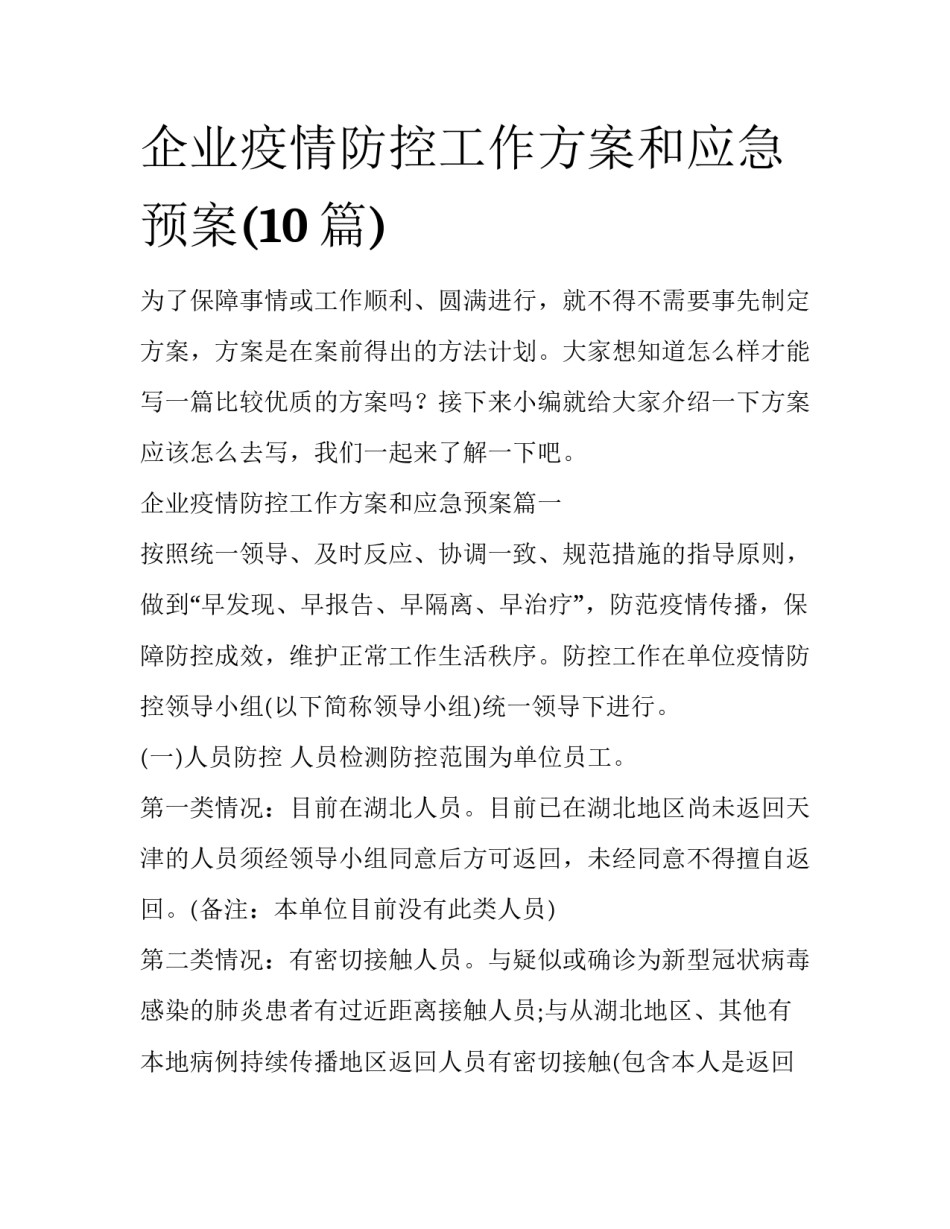 企业疫情防控工作方案和应急预案(10 篇)

为了保障事情或工作顺利、圆满进行，就不得不需要事先制定方案，方案是在案前得出的方法计划。大家想知道怎么样才能写一篇比较优质的方案吗？接下来小编就给大家介绍一下方案应该怎么去写，我们一起来了解一下吧。

企业疫情防控工作方案和应急预案篇一

按照统一领导、及时反应、协调一致、规范措施的指导原则，做到“早发现、早报告、早隔离、早治疗”，防范疫情传播，保障防控成效，维护正常工作生活秩序。防控工作在单位疫情防控领导小组(以下简称领导小组)统一领导下进行。

(一)人员防控 人员检测防控范围为单位员工。

第一类情况：目前在湖北人员。目前已在湖北地区尚未返回天津的人员须经领导小组同意后方可返回，未经同意不得擅自返回。(备注：本单位目前没有此类人员)

第二类情况：有密切接触人员。与疑似或确诊为新型冠状病毒感染的肺炎患者有过近距离接触人员;与从湖北地区、其他有本地病例持续传播地区返回人员有密切接触(包含本人是返回